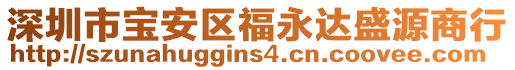 深圳市宝安区福永达盛源商行
http://szunahuggins4.cn.coovee.com